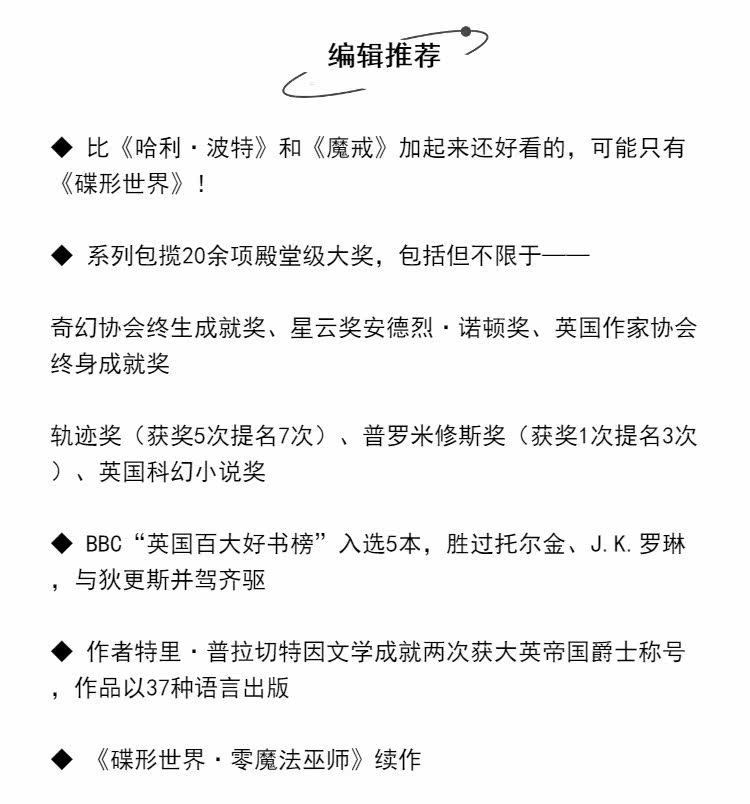 编辑推荐

◆ 比《哈利·波特》和《魔戒》加起来还好看的，可能只有《碟形世界》！

◆ 系列包揽20余项殿堂级大奖，包括但不限于——

奇幻协会终生成就奖、星云奖安德烈·诺顿奖、英国作家协会终身成就奖

轨迹奖（获奖5次提名7次）、普罗米修斯奖（获奖1次提名3次）、英国科幻小说奖

◆ BBC“英国百大好书榜”入选5本，胜过托尔金、J.K.罗琳，与狄更斯并驾齐驱

◆ 作者特里·普拉切特因文学成就两次获大英帝国爵士称号，作品以37种语言出版

◆ 《碟形世界·零魔法巫师》续作